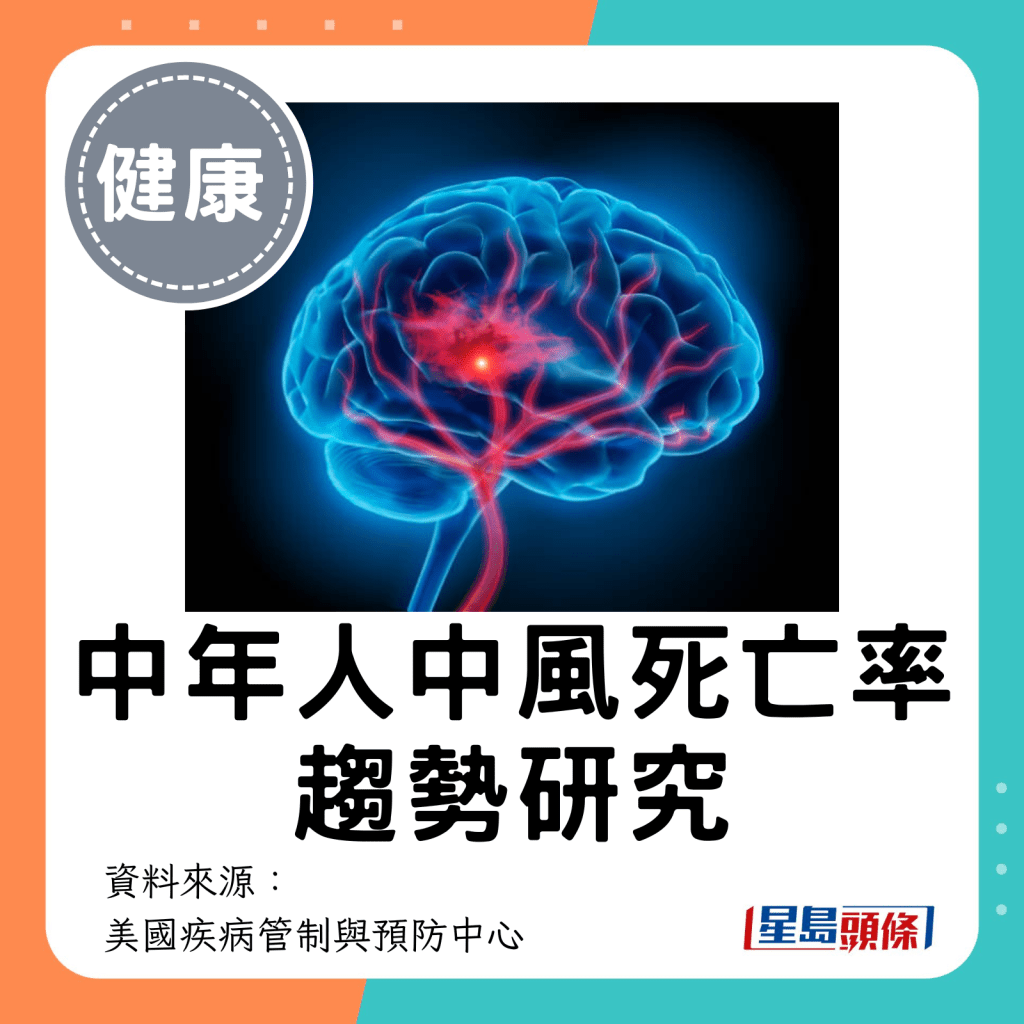 健康

中年人中風死亡率趨勢研究

資料來源：
美國疾病管制與預防中心

星島頭條